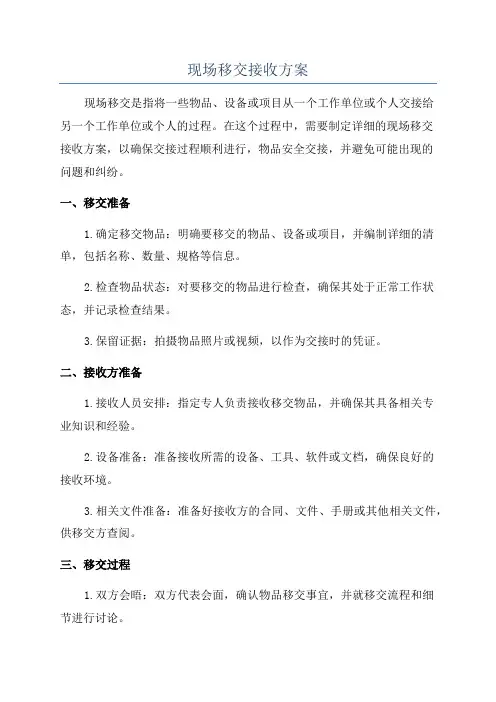 现场移交接收方案

现场移交是指将一些物品、设备或项目从一个工作单位或个人交接给另一个工作单位或个人的过程。在这个过程中，需要制定详细的现场移交接收方案，以确保交接过程顺利进行，物品安全交接，并避免可能出现的问题和纠纷。

一、移交准备

1.确定移交物品：明确要移交的物品、设备或项目，并编制详细的清单，包括名称、数量、规格等信息。

2.检查物品状态：对要移交的物品进行检查，确保其处于正常工作状态，并记录检查结果。

3.保留证据：拍摄物品照片或视频，以作为交接时的凭证。

二、接收方准备

1.接收人员安排：指定专人负责接收移交物品，并确保其具备相关专业知识和经验。

2.设备准备：准备接收所需的设备、工具、软件或文档，确保良好的接收环境。

3.相关文件准备：准备好接收方的合同、文件、手册或其他相关文件，供移交方查阅。

三、移交过程

1.双方会晤：双方代表会面，确认物品移交事宜，并就移交流程和细节进行讨论。